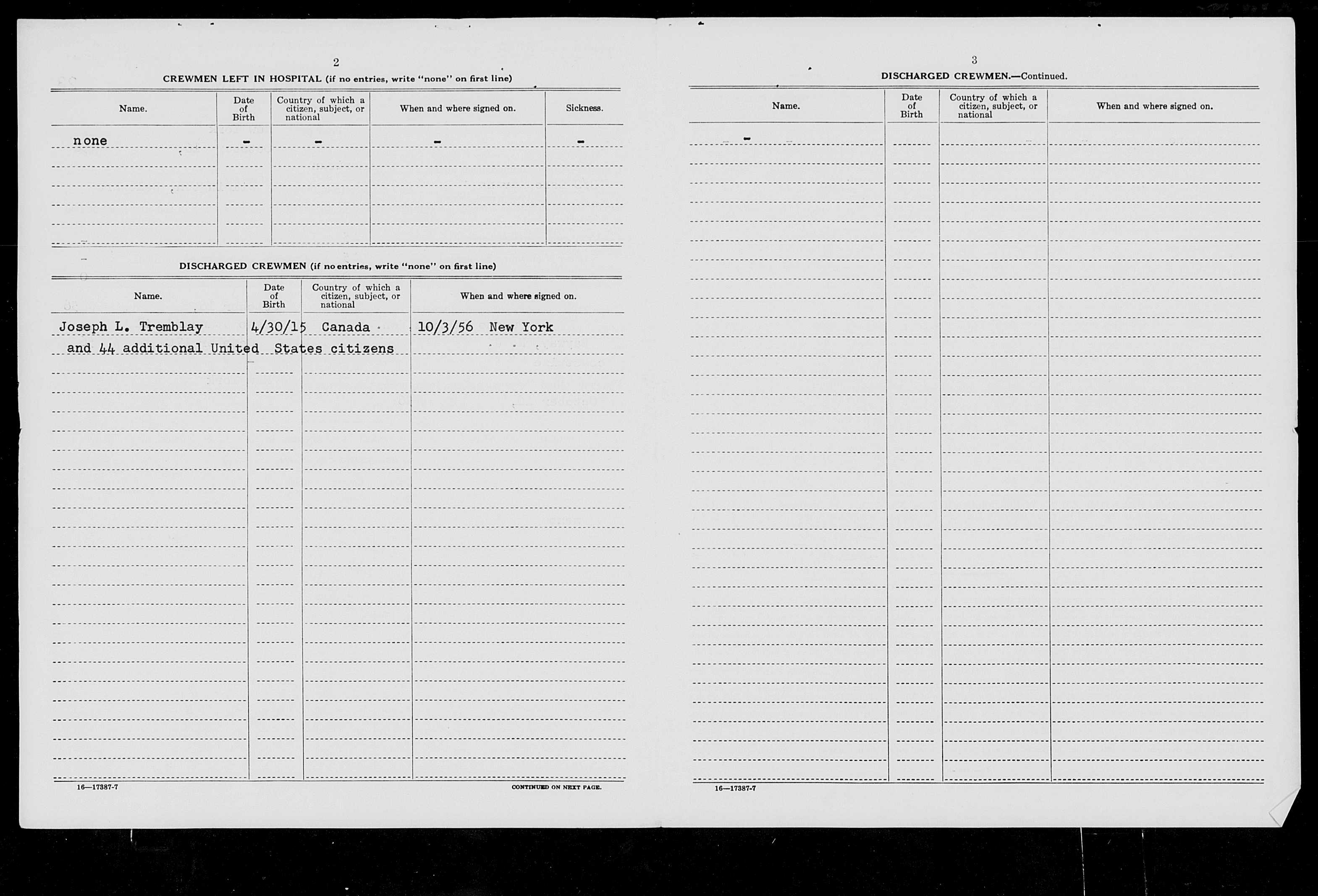 2

CREWMEN LEFT IN HOSPITAL (if no entries, write "none" on first line)

| Name. | Date of Birth | Country of which a citizen, subject, or national | When and where signed on. | Sickness. |
|---|---|---|---|---|
| none | - | - | - | - |

DISCHARGED CREWMEN (if no entries, write "none" on first line)

| Name. | Date of Birth | Country of which a citizen, subject, or national | When and where signed on. |
|---|---|---|---|
| Joseph L. Tremblay | 4/30/15 | Canada | 10/3/56 New York |
| and 44 additional United States citizens | | | |

16—17387-7

CONTINUED ON NEXT PAGE.

3

DISCHARGED CREWMEN.—Continued.

| Name. | Date of Birth | Country of which a citizen, subject, or national | When and where signed on. |
|---|---|---|---|
| - | | | |

16—17387-7